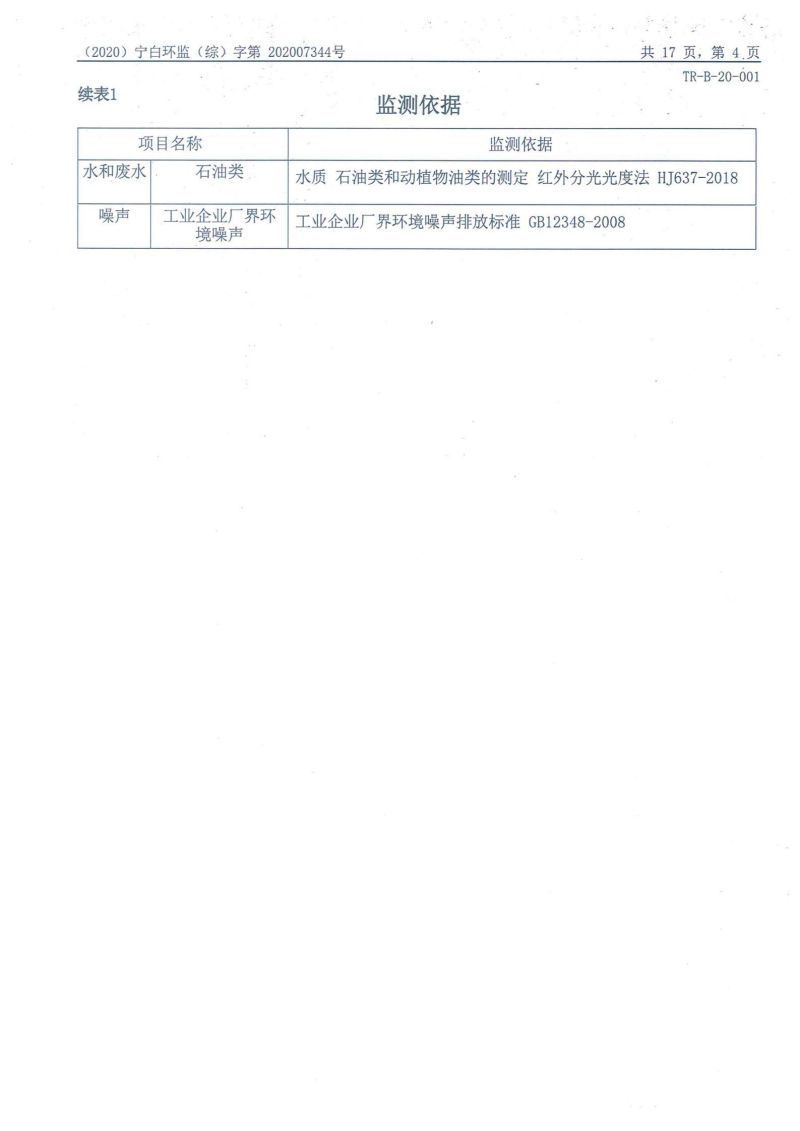 （2020）宁白环监（综）字第 202007344号

共 17 页，第 4 页

TR-B-20-001

续表1

监测依据

| 项目名称 | | 监测依据 |
|---|---|---|
| 水和废水 | 石油类 | 水质 石油类和动植物油类的测定 红外分光光度法 HJ637-2018 |
| 噪声 | 工业企业厂界环境噪声 | 工业企业厂界环境噪声排放标准 GB12348-2008 |